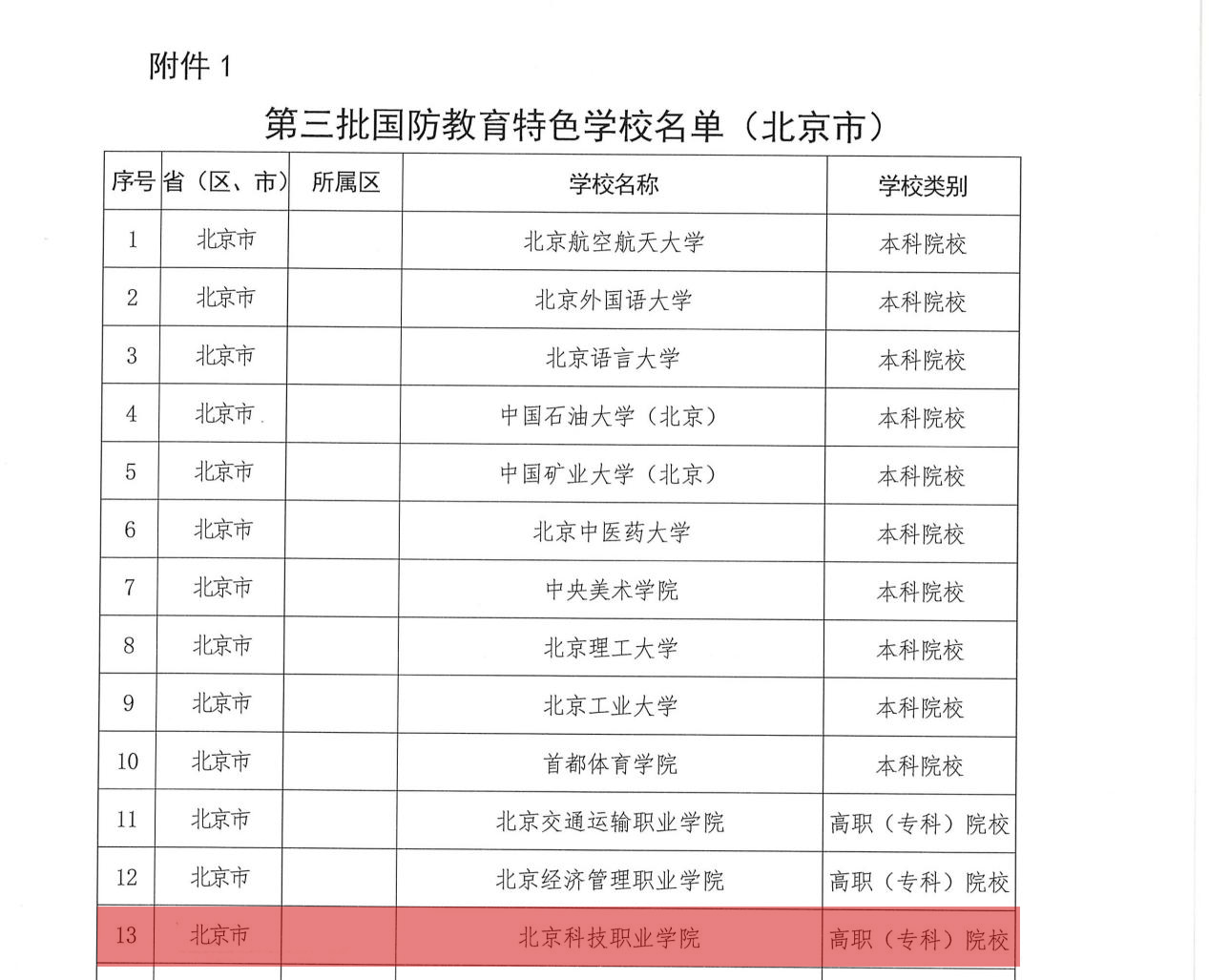 附件 1

第三批国防教育特色学校名单（北京市）

| 序号 | 省（区、市） | 所属区 | 学校名称 | 学校类别 |
|---|---|---|---|---|
| 1 | 北京市 | | 北京航空航天大学 | 本科院校 |
| 2 | 北京市 | | 北京外国语大学 | 本科院校 |
| 3 | 北京市 | | 北京语言大学 | 本科院校 |
| 4 | 北京市 | | 中国石油大学（北京） | 本科院校 |
| 5 | 北京市 | | 中国矿业大学（北京） | 本科院校 |
| 6 | 北京市 | | 北京中医药大学 | 本科院校 |
| 7 | 北京市 | | 中央美术学院 | 本科院校 |
| 8 | 北京市 | | 北京理工大学 | 本科院校 |
| 9 | 北京市 | | 北京工业大学 | 本科院校 |
| 10 | 北京市 | | 首都体育学院 | 本科院校 |
| 11 | 北京市 | | 北京交通运输职业学院 | 高职（专科）院校 |
| 12 | 北京市 | | 北京经济管理职业学院 | 高职（专科）院校 |
| 13 | 北京市 | | 北京科技职业学院 | 高职（专科）院校 |